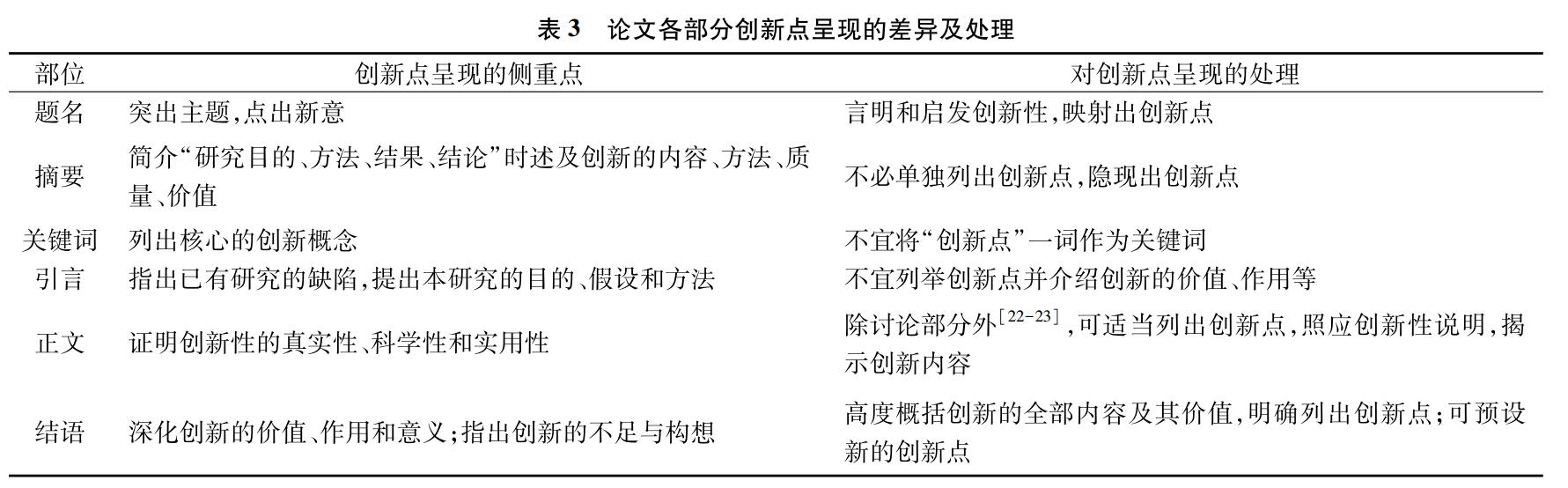 表 3　论文各部分创新点呈现的差异及处理

| 部位 | 创新点呈现的侧重点 | 对创新点呈现的处理 |
|---|---|---|
| 题名 | 突出主题,点出新意 | 言明和启发创新性,映射出创新点 |
| 摘要 | 简介“研究目的、方法、结果、结论”时述及创新的内容、方法、质量、价值 | 不必单独列出创新点,隐现出创新点 |
| 关键词 | 列出核心的创新概念 | 不宜将“创新点”一词作为关键词 |
| 引言 | 指出已有研究的缺陷,提出本研究的目的、假设和方法 | 不宜列举创新点并介绍创新的价值、作用等 |
| 正文 | 证明创新性的真实性、科学性和实用性 | 除讨论部分外$^{[22-23]}$,可适当列出创新点,照应创新性说明,揭示创新内容 |
| 结语 | 深化创新的价值、作用和意义;指出创新的不足与构想 | 高度概括创新的全部内容及其价值,明确列出创新点;可预设新的创新点 |